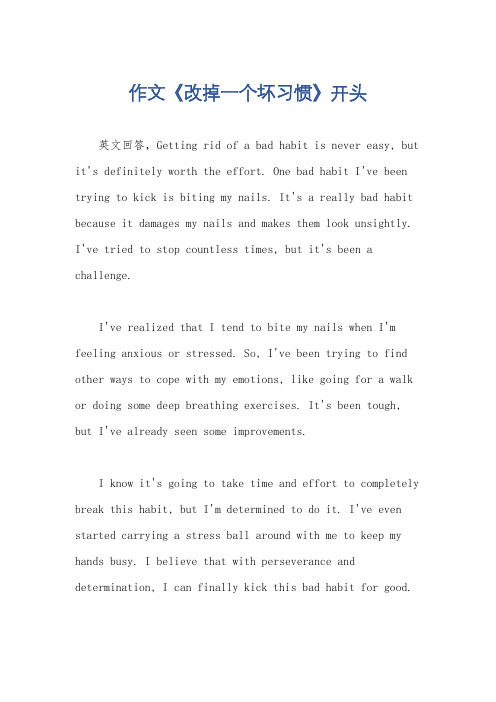 作文《改掉一个坏习惯》开头

英文回答，Getting rid of a bad habit is never easy, but it's definitely worth the effort. One bad habit I've been trying to kick is biting my nails. It's a really bad habit because it damages my nails and makes them look unsightly. I've tried to stop countless times, but it's been a challenge.

I've realized that I tend to bite my nails when I'm feeling anxious or stressed. So, I've been trying to find other ways to cope with my emotions, like going for a walk or doing some deep breathing exercises. It's been tough, but I've already seen some improvements.

I know it's going to take time and effort to completely break this habit, but I'm determined to do it. I've even started carrying a stress ball around with me to keep my hands busy. I believe that with perseverance and determination, I can finally kick this bad habit for good.